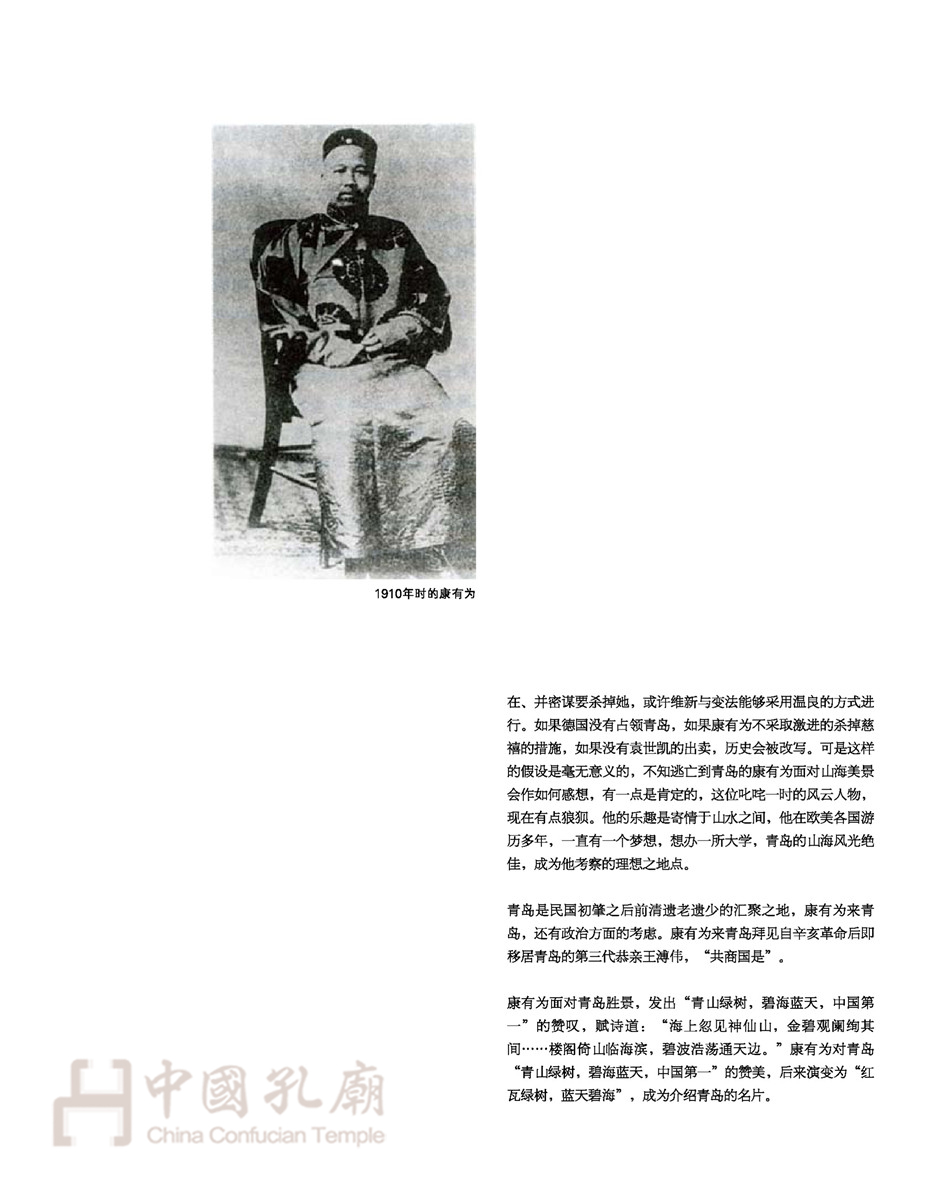 1910年时的康有为

在、并密谋要杀掉她，或许维新与变法能够采用温良的方式进行。如果德国没有占领青岛，如果康有为不采取激进的杀掉慈禧的措施，如果没有袁世凯的出卖，历史会被改写。可是这样的假设是毫无意义的，不知逃亡到青岛的康有为面对山海美景会作如何感想，有一点是肯定的，这位叱咤一时的风云人物，现在有点狼狈。他的乐趣是寄情于山水之间，他在欧美各国游历多年，一直有一个梦想，想办一所大学，青岛的山海风光绝佳，成为他考察的理想之地点。

青岛是民国初肇之后前清遗老遗少的汇聚之地，康有为来青岛，还有政治方面的考虑。康有为来青岛拜见自辛亥革命后即移居青岛的第三代恭亲王溥伟，“共商国是”。

康有为面对青岛胜景，发出“青山绿树，碧海蓝天，中国第一”的赞叹，赋诗道：“海上忽见神仙山，金碧观阑绚其间……楼阁倚山临海滨，碧波浩荡通天边。”康有为对青岛“青山绿树，碧海蓝天，中国第一”的赞美，后来演变为“红瓦绿树，蓝天碧海”，成为介绍青岛的名片。

中國孔廟
China Confucian Temple